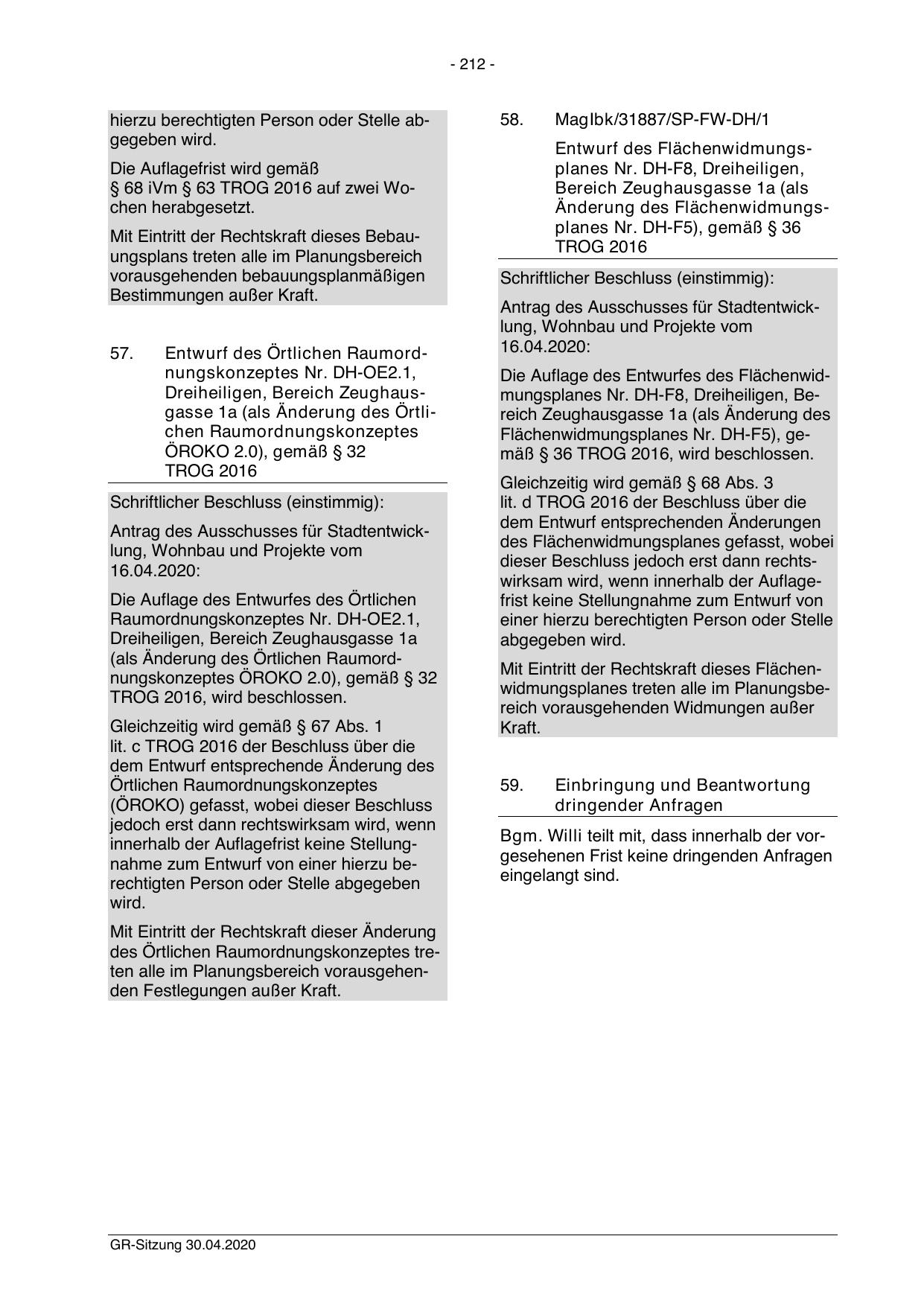 - 212 -

hierzu berechtigten Person oder Stelle abgegeben wird.

Die Auflagefrist wird gemäß § 68 iVm § 63 TROG 2016 auf zwei Wochen herabgesetzt.

Mit Eintritt der Rechtskraft dieses Bebauungsplans treten alle im Planungsbereich vorausgehenden bebauungsplanmäßigen Bestimmungen außer Kraft.

57. Entwurf des Örtlichen Raumordnungskonzeptes Nr. DH-OE2.1, Dreiheiligen, Bereich Zeughausgasse 1a (als Änderung des Örtlichen Raumordnungskonzeptes ÖROKO 2.0), gemäß § 32 TROG 2016

Schriftlicher Beschluss (einstimmig):

Antrag des Ausschusses für Stadtentwicklung, Wohnbau und Projekte vom 16.04.2020:

Die Auflage des Entwurfes des Örtlichen Raumordnungskonzeptes Nr. DH-OE2.1, Dreiheiligen, Bereich Zeughausgasse 1a (als Änderung des Örtlichen Raumordnungskonzeptes ÖROKO 2.0), gemäß § 32 TROG 2016, wird beschlossen.

Gleichzeitig wird gemäß § 67 Abs. 1 lit. c TROG 2016 der Beschluss über die dem Entwurf entsprechende Änderung des Örtlichen Raumordnungskonzeptes (ÖROKO) gefasst, wobei dieser Beschluss jedoch erst dann rechtswirksam wird, wenn innerhalb der Auflagefrist keine Stellungnahme zum Entwurf von einer hierzu berechtigten Person oder Stelle abgegeben wird.

Mit Eintritt der Rechtskraft dieser Änderung des Örtlichen Raumordnungskonzeptes treten alle im Planungsbereich vorausgehenden Festlegungen außer Kraft.

58. MagIbk/31887/SP-FW-DH/1

Entwurf des Flächenwidmungsplanes Nr. DH-F8, Dreiheiligen, Bereich Zeughausgasse 1a (als Änderung des Flächenwidmungsplanes Nr. DH-F5), gemäß § 36 TROG 2016

Schriftlicher Beschluss (einstimmig):

Antrag des Ausschusses für Stadtentwicklung, Wohnbau und Projekte vom 16.04.2020:

Die Auflage des Entwurfes des Flächenwidmungsplanes Nr. DH-F8, Dreiheiligen, Bereich Zeughausgasse 1a (als Änderung des Flächenwidmungsplanes Nr. DH-F5), gemäß § 36 TROG 2016, wird beschlossen.

Gleichzeitig wird gemäß § 68 Abs. 3 lit. d TROG 2016 der Beschluss über die dem Entwurf entsprechenden Änderungen des Flächenwidmungsplanes gefasst, wobei dieser Beschluss jedoch erst dann rechtswirksam wird, wenn innerhalb der Auflagefrist keine Stellungnahme zum Entwurf von einer hierzu berechtigten Person oder Stelle abgegeben wird.

Mit Eintritt der Rechtskraft dieses Flächenwidmungsplanes treten alle im Planungsbereich vorausgehenden Widmungen außer Kraft.

59. Einbringung und Beantwortung dringender Anfragen

Bgm. Willi teilt mit, dass innerhalb der vorgesehenen Frist keine dringenden Anfragen eingelangt sind.

GR-Sitzung 30.04.2020